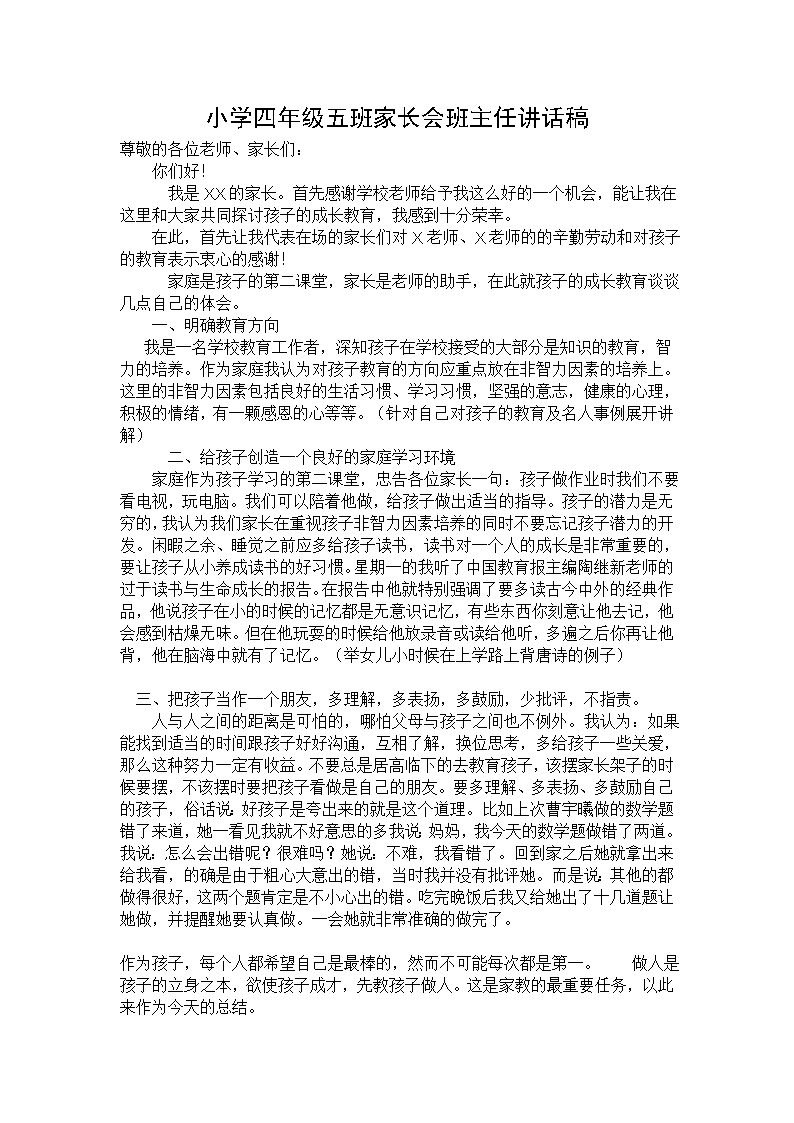 小学四年级五班家长会班主任讲话稿

尊敬的各位老师、家长们：

你们好！

我是XX的家长。首先感谢学校老师给予我这么好的一个机会，能让我在这里和大家共同探讨孩子的成长教育，我感到十分荣幸。

在此，首先让我代表在场的家长们对X老师、X老师的的辛勤劳动和对孩子的教育表示衷心的感谢！

家庭是孩子的第二课堂，家长是老师的助手，在此就孩子的成长教育谈谈几点自己的体会。

一、明确教育方向

我是一名学校教育工作者，深知孩子在学校接受的大部分是知识的教育，智力的培养。作为家庭我认为对孩子教育的方向应重点放在非智力因素的培养上。这里的非智力因素包括良好的生活习惯、学习习惯，坚强的意志，健康的心理，积极的情绪，有一颗感恩的心等等。（针对自己对孩子的教育及名人事例展开讲解）

二、给孩子创造一个良好的家庭学习环境

家庭作为孩子学习的第二课堂，忠告各位家长一句：孩子做作业时我们不要看电视，玩电脑。我们可以陪着他做，给孩子做出适当的指导。孩子的潜力是无穷的，我认为我们家长在重视孩子非智力因素培养的同时不要忘记孩子潜力的开发。闲暇之余、睡觉之前应多给孩子读书，读书对一个人的成长是非常重要的，要让孩子从小养成读书的好习惯。星期一的我听了中国教育报主编陶继新老师的过于读书与生命成长的报告。在报告中他就特别强调了要多读古今中外的经典作品，他说孩子在小的时候的记忆都是无意识记忆，有些东西你刻意让他去记，他会感到枯燥无味。但在他玩耍的时候给他放录音或读给他听，多遍之后你再让他背，他在脑海中就有了记忆。（举女儿小时候在上学路上背唐诗的例子）

三、把孩子当作一个朋友，多理解，多表扬，多鼓励，少批评，不指责。

人与人之间的距离是可怕的，哪怕父母与孩子之间也不例外。我认为：如果能找到适当的时间跟孩子好好沟通，互相了解，换位思考，多给孩子一些关爱，那么这种努力一定有收益。不要总是居高临下的去教育孩子，该摆家长架子的时候要摆，不该摆时要把孩子看做是自己的朋友。要多理解、多表扬、多鼓励自己的孩子，俗话说 好孩子是夸出来的就是这个道理。比如上次曹宇曦做的数学题错了来道，她一看见我就不好意思的多我说 妈妈，我今天的数学题做错了两道。我说 怎么会出错呢？很难吗？她说 不难，我看错了。回到家之后她就拿出来给我看，的确是由于粗心大意出的错，当时我并没有批评她。而是说 其他的都做得很好，这两个题肯定是不小心出的错。吃完晚饭后我又给她出了十几道题让她做，并提醒她要认真做。一会她就非常准确的做完了。

作为孩子，每个人都希望自己是最棒的，然而不可能每次都是第一。　　做人是孩子的立身之本，欲使孩子成才，先教孩子做人。这是家教的最重要任务，以此来作为今天的总结。